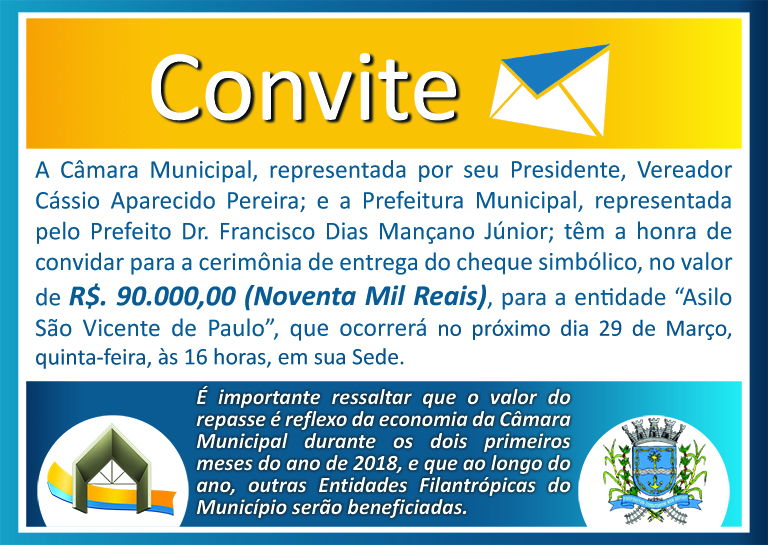 Convite

A Câmara Municipal, representada por seu Presidente, Vereador Cássio Aparecido Pereira; e a Prefeitura Municipal, representada pelo Prefeito Dr. Francisco Dias Mançano Júnior; têm a honra de convidar para a cerimônia de entrega do cheque simbólico, no valor de R$. 90.000,00 (Noventa Mil Reais), para a entidade "Asilo São Vicente de Paulo", que ocorrerá no próximo dia 29 de Março, quinta-feira, às 16 horas, em sua Sede.

É importante ressaltar que o valor do repasse é reflexo da economia da Câmara Municipal durante os dois primeiros meses do ano de 2018, e que ao longo do ano, outras Entidades Filantrópicas do Município serão beneficiadas.